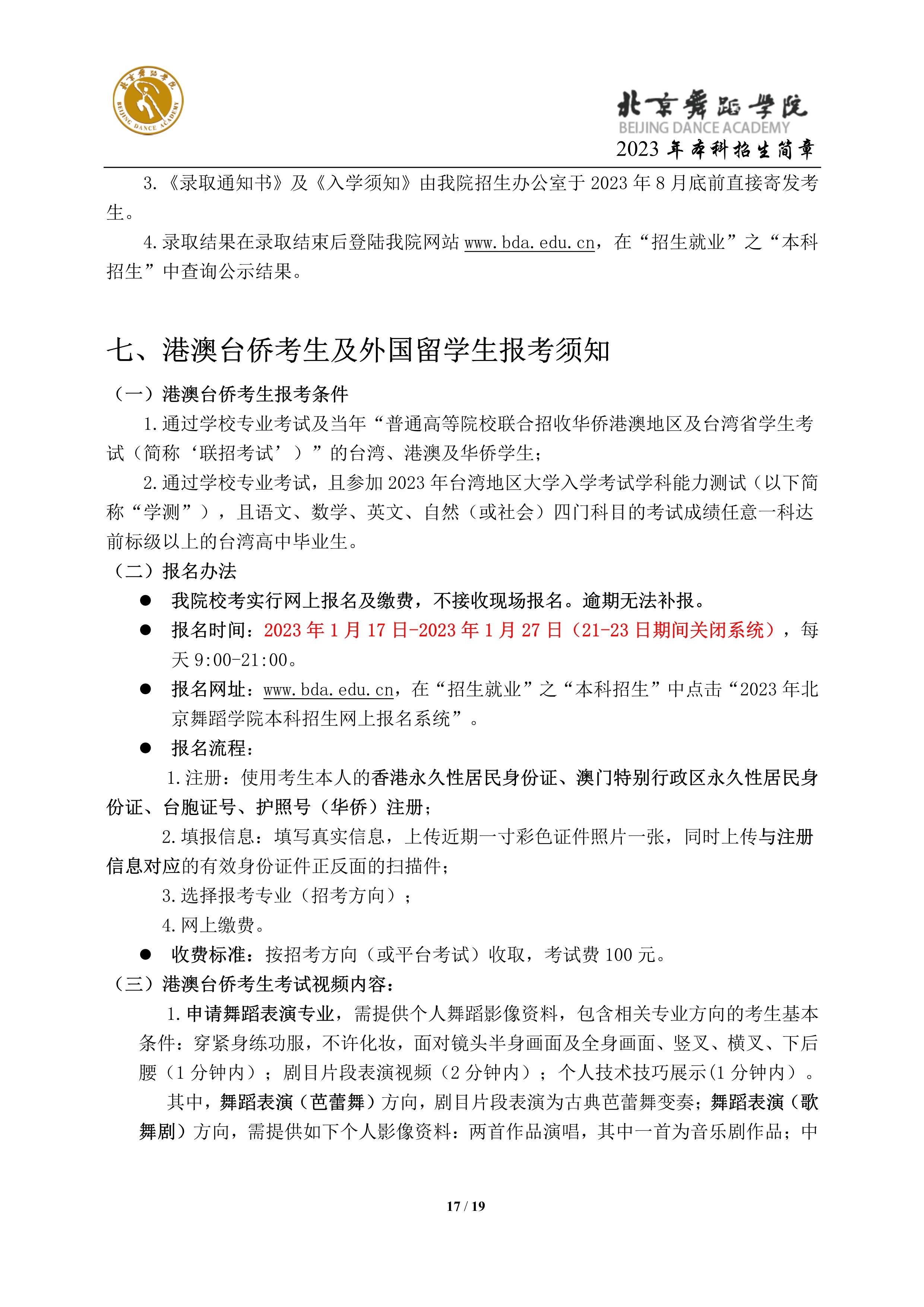 北京舞蹈学院 BEIJING DANCE ACADEMY

北京舞蹈学院
BEIJING DANCE ACADEMY
2023 年本科招生简章

3.《录取通知书》及《入学须知》由我院招生办公室于 2023 年 8 月底前直接寄发考生。

4.录取结果在录取结束后登陆我院网站 www.bda.edu.cn，在“招生就业”之“本科招生”中查询公示结果。

七、港澳台侨考生及外国留学生报考须知

（一）港澳台侨考生报考条件

1.通过学校专业考试及当年“普通高等院校联合招收华侨港澳地区及台湾省学生考试（简称‘联招考试’）”的台湾、港澳及华侨学生；

2.通过学校专业考试，且参加 2023 年台湾地区大学入学考试学科能力测试（以下简称“学测”），且语文、数学、英文、自然（或社会）四门科目的考试成绩任意一科达前标级以上的台湾高中毕业生。

（二）报名办法

● 我院校考实行网上报名及缴费，不接收现场报名。逾期无法补报。

● 报名时间：2023 年 1 月 17 日-2023 年 1 月 27 日（21-23 日期间关闭系统），每天 9:00-21:00。

● 报名网址：www.bda.edu.cn，在“招生就业”之“本科招生”中点击“2023 年北京舞蹈学院本科招生网上报名系统”。

● 报名流程：

1.注册：使用考生本人的香港永久性居民身份证、澳门特别行政区永久性居民身份证、台胞证号、护照号（华侨）注册；

2.填报信息：填写真实信息，上传近期一寸彩色证件照片一张，同时上传与注册信息对应的有效身份证件正反面的扫描件；

3.选择报考专业（招考方向）；

4.网上缴费。

● 收费标准：按招考方向（或平台考试）收取，考试费 100 元。

（三）港澳台侨考生考试视频内容：

1.申请舞蹈表演专业，需提供个人舞蹈影像资料，包含相关专业方向的考生基本条件：穿紧身练功服，不许化妆，面对镜头半身画面及全身画面、竖叉、横叉、下后腰（1 分钟内）；剧目片段表演视频（2 分钟内）；个人技术技巧展示(1 分钟内）。

其中，舞蹈表演（芭蕾舞）方向，剧目片段表演为古典芭蕾舞变奏；舞蹈表演（歌舞剧）方向，需提供如下个人影像资料：两首作品演唱，其中一首为音乐剧作品；中

17 / 19